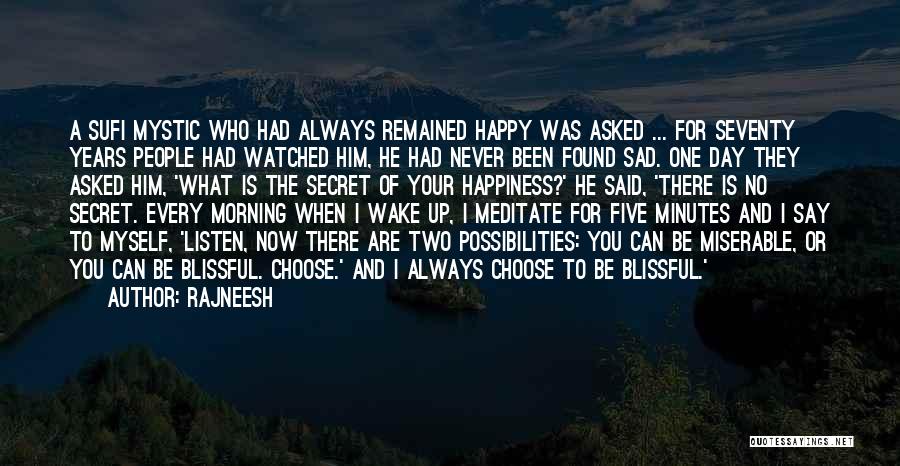 A SUFI MYSTIC WHO HAD ALWAYS REMAINED HAPPY WAS ASKED ... FOR SEVENTY YEARS PEOPLE HAD WATCHED HIM, HE HAD NEVER BEEN FOUND SAD. ONE DAY THEY ASKED HIM, 'WHAT IS THE SECRET OF YOUR HAPPINESS?' HE SAID, 'THERE IS NO SECRET. EVERY MORNING WHEN I WAKE UP, I MEDITATE FOR FIVE MINUTES AND I SAY TO MYSELF, 'LISTEN, NOW THERE ARE TWO POSSIBILITIES: YOU CAN BE MISERABLE, OR YOU CAN BE BLISSFUL. CHOOSE.' AND I ALWAYS CHOOSE TO BE BLISSFUL.'
AUTHOR: RAJNEESH

QUOTESSAYINGS.NET